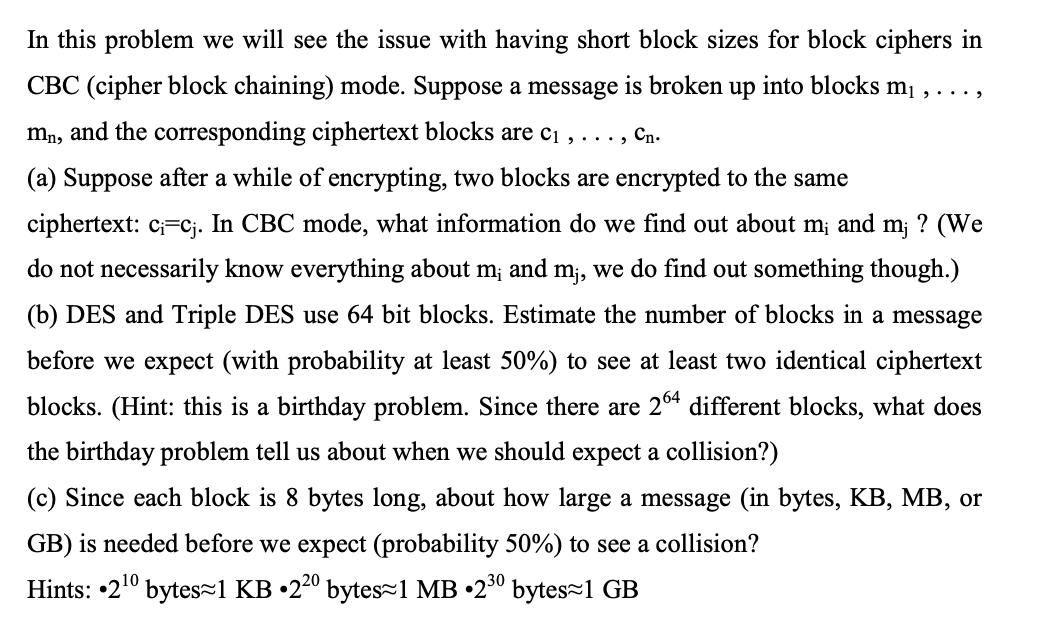 In this problem we will see the issue with having short block sizes for block ciphers in CBC (cipher block chaining) mode. Suppose a message is broken up into blocks $m_1$ , . . . , $m_n$, and the corresponding ciphertext blocks are $c_1$ , . . . , $c_n$.

(a) Suppose after a while of encrypting, two blocks are encrypted to the same ciphertext: $c_i$=$c_j$. In CBC mode, what information do we find out about $m_i$ and $m_j$ ? (We do not necessarily know everything about $m_i$ and $m_j$, we do find out something though.)

(b) DES and Triple DES use 64 bit blocks. Estimate the number of blocks in a message before we expect (with probability at least 50%) to see at least two identical ciphertext blocks. (Hint: this is a birthday problem. Since there are $2^{64}$ different blocks, what does the birthday problem tell us about when we should expect a collision?)

(c) Since each block is 8 bytes long, about how large a message (in bytes, KB, MB, or GB) is needed before we expect (probability 50%) to see a collision?

Hints: •$2^{10}$ bytes≈1 KB •$2^{20}$ bytes≈1 MB •$2^{30}$ bytes≈1 GB